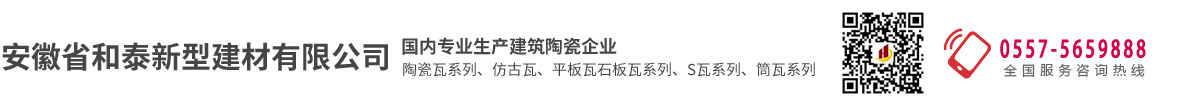 安徽省和泰新型建材有限公司

国内专业生产建筑陶瓷企业

陶瓷瓦系列、仿古瓦、平板瓦石板瓦系列、S瓦系列、筒瓦系列

0557-5659888

全国服务咨询热线